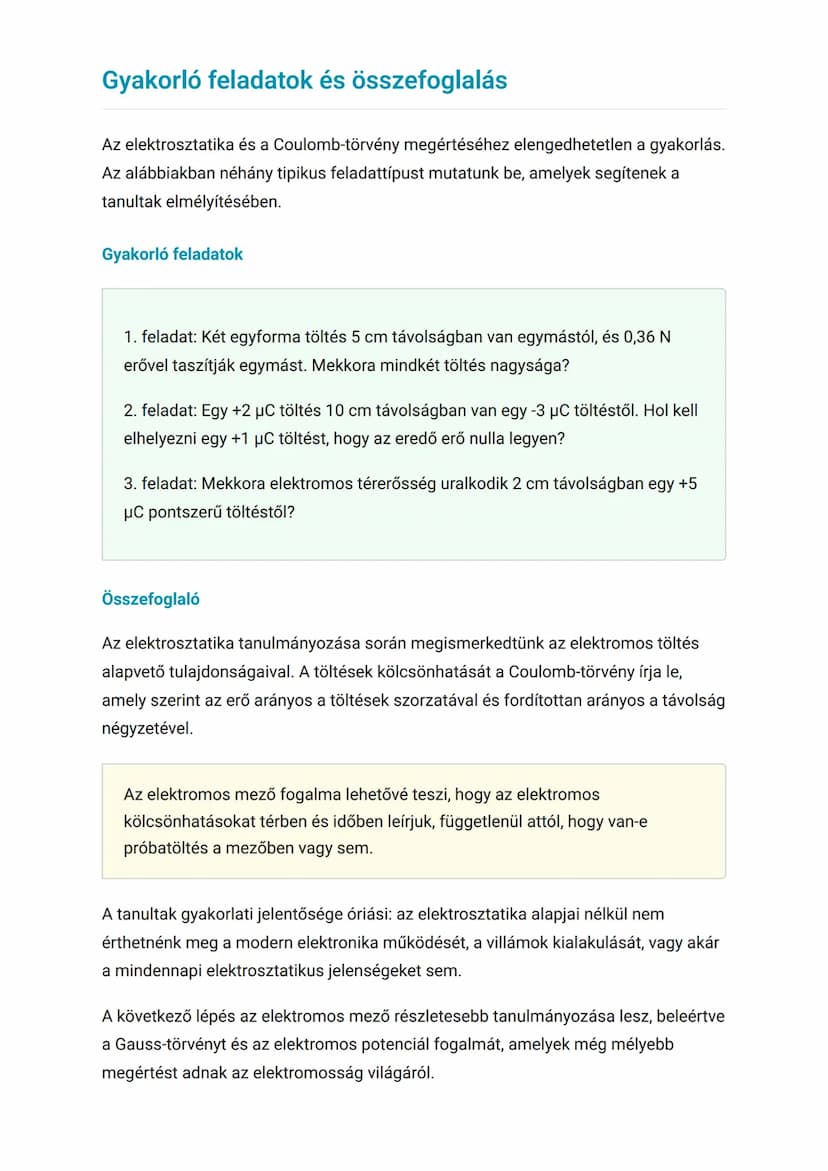 Gyakorló feladatok és összefoglalás

Az elektrosztatika és a Coulomb-törvény megértéséhez elengedhetetlen a gyakorlás. Az alábbiakban néhány tipikus feladattípust mutatunk be, amelyek segítenek a tanultak elmélyítésében.

Gyakorló feladatok

1. feladat: Két egyforma töltés 5 cm távolságban van egymástól, és 0,36 N erővel taszítják egymást. Mekkora mindkét töltés nagysága?

2. feladat: Egy +2 μC töltés 10 cm távolságban van egy -3 μC töltéstől. Hol kell elhelyezni egy +1 μC töltést, hogy az eredő erő nulla legyen?

3. feladat: Mekkora elektromos térerősség uralkodik 2 cm távolságban egy +5 μC pontszerű töltéstől?

Összefoglaló

Az elektrosztatika tanulmányozása során megismerkedtünk az elektromos töltés alapvető tulajdonságaival. A töltések kölcsönhatását a Coulomb-törvény írja le, amely szerint az erő arányos a töltések szorzatával és fordítottan arányos a távolság négyzetével.

Az elektromos mező fogalma lehetővé teszi, hogy az elektromos kölcsönhatásokat térben és időben leírjuk, függetlenül attól, hogy van-e próbatöltés a mezőben vagy sem.

A tanultak gyakorlati jelentősége óriási: az elektrosztatika alapjai nélkül nem érthetnénk meg a modern elektronika működését, a villámok kialakulását, vagy akár a mindennapi elektrosztatikus jelenségeket sem.

A következő lépés az elektromos mező részletesebb tanulmányozása lesz, beleértve a Gauss-törvényt és az elektromos potenciál fogalmát, amelyek még mélyebb megértést adnak az elektromosság világáról.